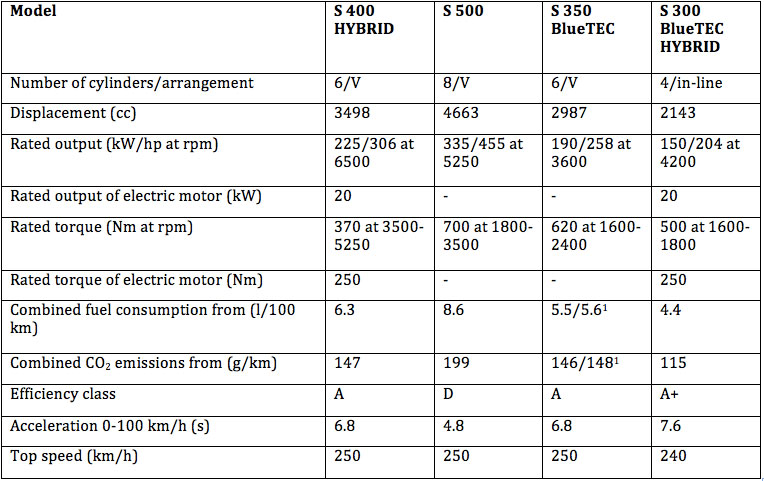 | Model | S 400 HYBRID | S 500 | S 350 BlueTEC | S 300 BlueTEC HYBRID |
|---|---|---|---|---|
| Number of cylinders/arrangement | 6/V | 8/V | 6/V | 4/in-line |
| Displacement (cc) | 3498 | 4663 | 2987 | 2143 |
| Rated output (kW/hp at rpm) | 225/306 at 6500 | 335/455 at 5250 | 190/258 at 3600 | 150/204 at 4200 |
| Rated output of electric motor (kW) | 20 | - | - | 20 |
| Rated torque (Nm at rpm) | 370 at 3500-5250 | 700 at 1800-3500 | 620 at 1600-2400 | 500 at 1600-1800 |
| Rated torque of electric motor (Nm) | 250 | - | - | 250 |
| Combined fuel consumption from (l/100 km) | 6.3 | 8.6 | 5.5/5.6$^1$ | 4.4 |
| Combined $CO_2$ emissions from (g/km) | 147 | 199 | 146/148$^1$ | 115 |
| Efficiency class | A | D | A | A+ |
| Acceleration 0-100 km/h (s) | 6.8 | 4.8 | 6.8 | 7.6 |
| Top speed (km/h) | 250 | 250 | 250 | 240 |